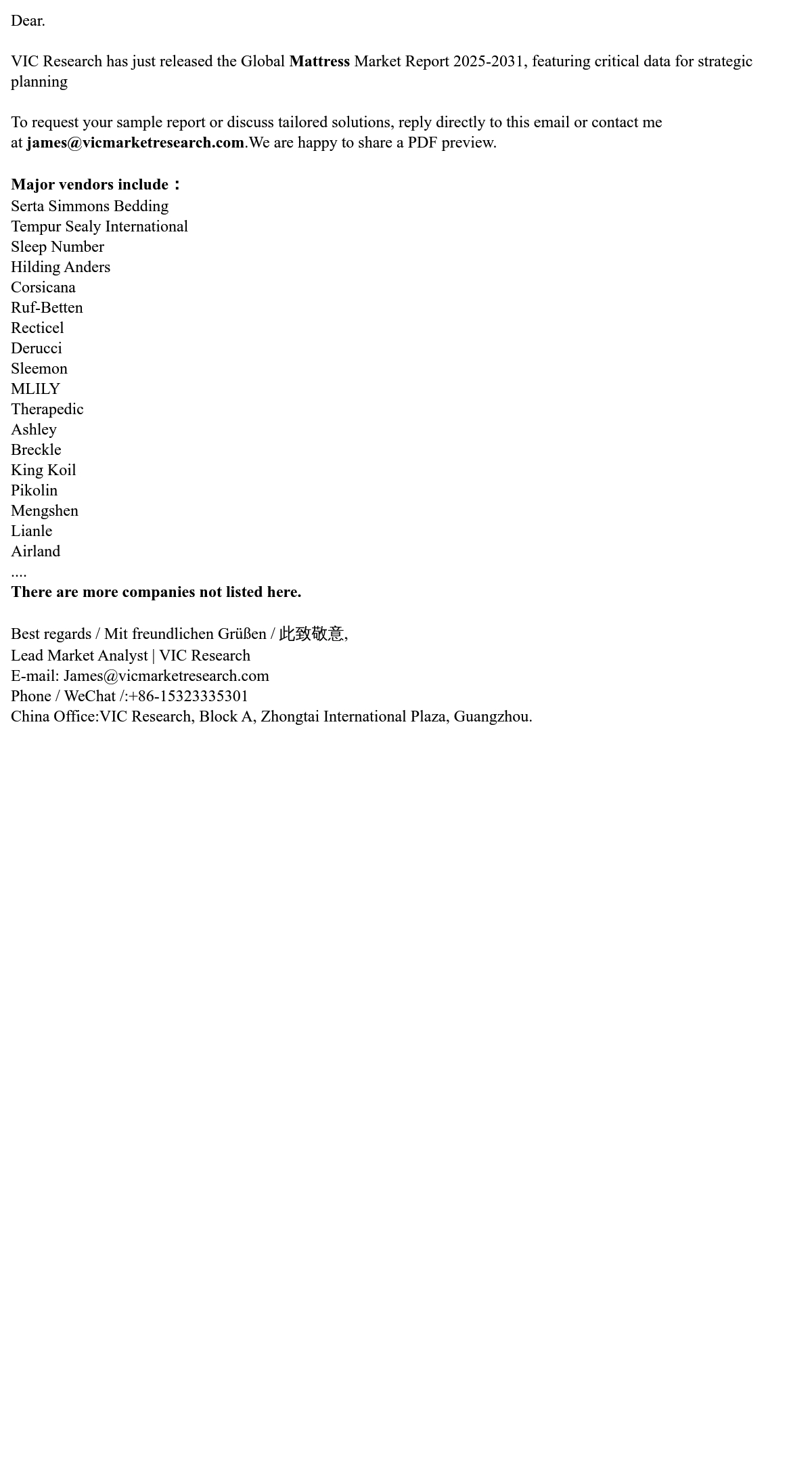 Dear.

VIC Research has just released the Global Mattress Market Report 2025-2031, featuring critical data for strategic planning

To request your sample report or discuss tailored solutions, reply directly to this email or contact me at james@vicmarketresearch.com.We are happy to share a PDF preview.

Major vendors include：
Serta Simmons Bedding
Tempur Sealy International
Sleep Number
Hilding Anders
Corsicana
Ruf-Betten
Recticel
Derucci
Sleemon
MLILY
Therapedic
Ashley
Breckle
King Koil
Pikolin
Mengshen
Lianle
Airland
....
There are more companies not listed here.

Best regards / Mit freundlichen Grüßen / 此致敬意,
Lead Market Analyst | VIC Research
E-mail: James@vicmarketresearch.com
Phone / WeChat /:+86-15323335301
China Office:VIC Research, Block A, Zhongtai International Plaza, Guangzhou.